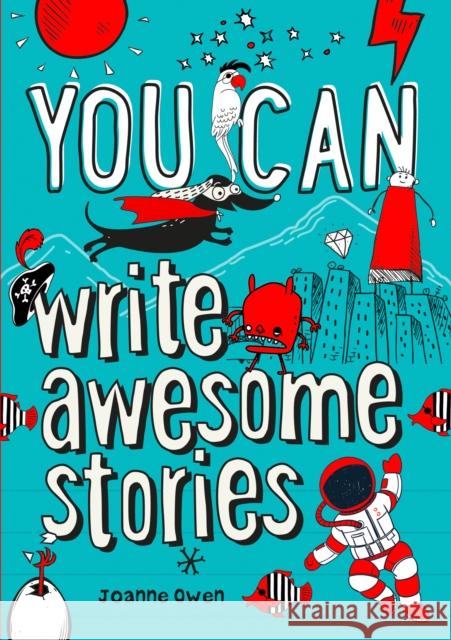 YOU CAN
write awesome stories
Joanne Owen